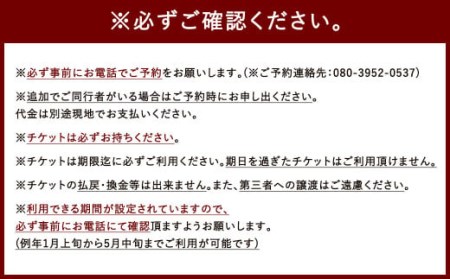 ※必ずご確認ください。

※必ず事前にお電話でご予約をお願いします。(※ご予約連絡先:080-3952-0537)

※追加でご同行者がいる場合はご予約時にお申し出ください。
代金は別途現地でお支払いください。

※チケットは必ずお持ちください。

※チケットは期限迄に必ずご利用ください。期日を過ぎたチケットはご利用頂けません。

※チケットの払戻・換金等は出来ません。また、第三者への譲渡はご遠慮ください。

※利用できる期間が設定されていますので、
必ず事前にお電話にて確認頂ますようお願いします。
(例年1月上旬から5月中旬までご利用が可能です)